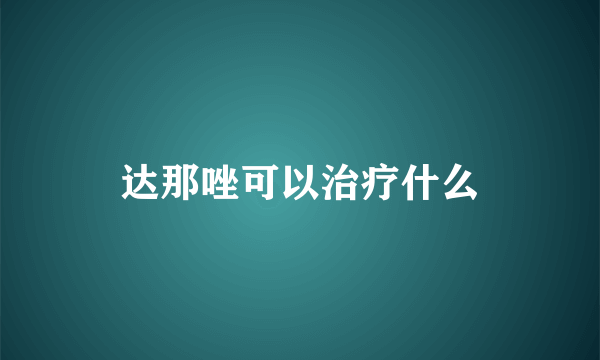 达那唑可以治疗什么